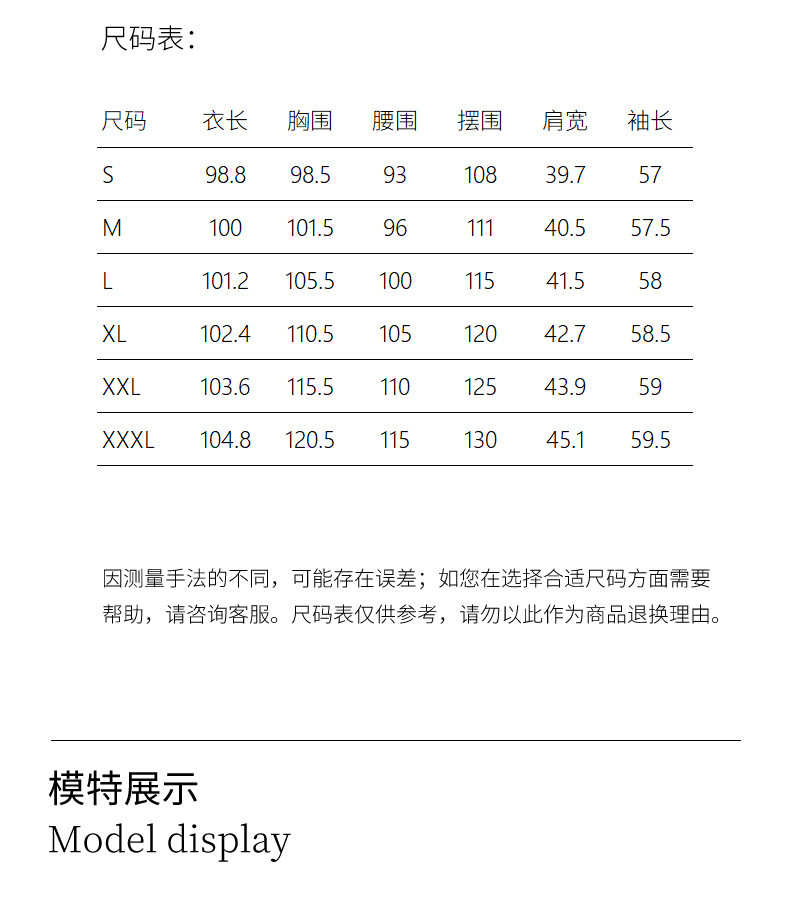 尺码表：

| 尺码 | 衣长 | 胸围 | 腰围 | 摆围 | 肩宽 | 袖长 |
|---|---|---|---|---|---|---|
| S | 98.8 | 98.5 | 93 | 108 | 39.7 | 57 |
| M | 100 | 101.5 | 96 | 111 | 40.5 | 57.5 |
| L | 101.2 | 105.5 | 100 | 115 | 41.5 | 58 |
| XL | 102.4 | 110.5 | 105 | 120 | 42.7 | 58.5 |
| XXL | 103.6 | 115.5 | 110 | 125 | 43.9 | 59 |
| XXXL | 104.8 | 120.5 | 115 | 130 | 45.1 | 59.5 |

因测量手法的不同，可能存在误差；如您在选择合适尺码方面需要帮助，请咨询客服。尺码表仅供参考，请勿以此作为商品退换理由。

模特展示
Model display